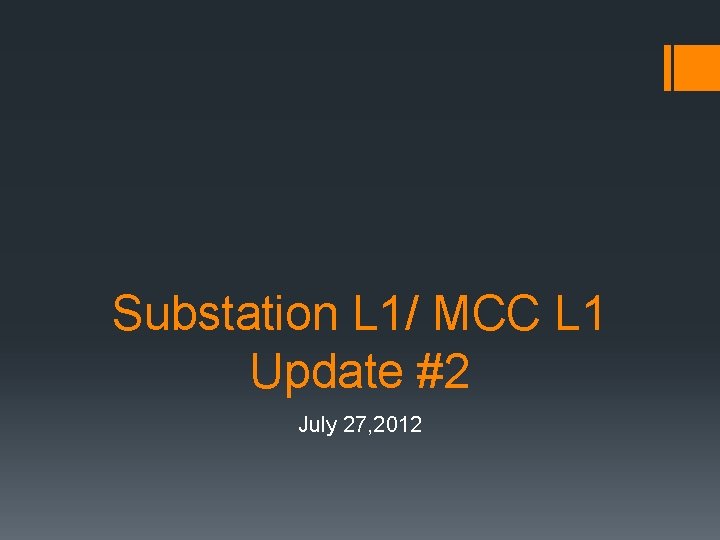 Substation L1/ MCC L1
Update #2

July 27,2012